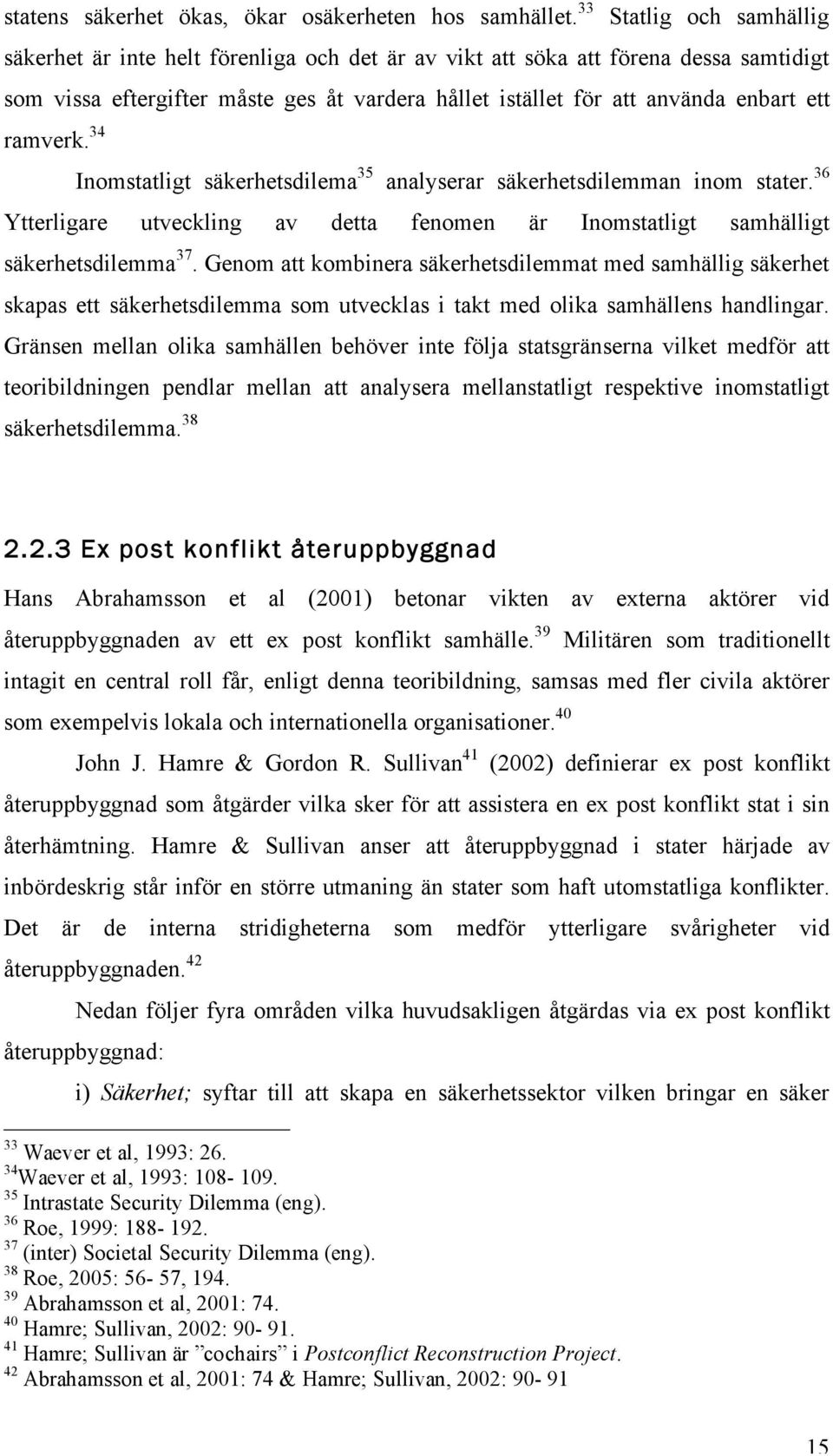 statens säkerhet ökas, ökar osäkerheten hos samhället.$^{33}$ Statlig och samhällig säkerhet är inte helt förenliga och det är av vikt att söka att förena dessa samtidigt som vissa eftergifter måste ges åt vardera hållet istället för att använda enbart ett ramverk.$^{34}$

Inomstatligt säkerhetsdilema$^{35}$ analyserar säkerhetsdilemman inom stater.$^{36}$ Ytterligare utveckling av detta fenomen är Inomstatligt samhälligt säkerhetsdilemma$^{37}$. Genom att kombinera säkerhetsdilemmat med samhällig säkerhet skapas ett säkerhetsdilemma som utvecklas i takt med olika samhällens handlingar. Gränsen mellan olika samhällen behöver inte följa statsgränserna vilket medför att teoribildningen pendlar mellan att analysera mellanstatligt respektive inomstatligt säkerhetsdilemma.$^{38}$

2.2.3 Ex post konflikt återuppbyggnad

Hans Abrahamsson et al (2001) betonar vikten av externa aktörer vid återuppbyggnaden av ett ex post konflikt samhälle.$^{39}$ Militären som traditionellt intagit en central roll får, enligt denna teoribildning, samsas med fler civila aktörer som exempelvis lokala och internationella organisationer.$^{40}$

John J. Hamre & Gordon R. Sullivan$^{41}$ (2002) definierar ex post konflikt återuppbyggnad som åtgärder vilka sker för att assistera en ex post konflikt stat i sin återhämtning. Hamre & Sullivan anser att återuppbyggnad i stater härjade av inbördeskrig står inför en större utmaning än stater som haft utomstatliga konflikter. Det är de interna stridigheterna som medför ytterligare svårigheter vid återuppbyggnaden.$^{42}$

Nedan följer fyra områden vilka huvudsakligen åtgärdas via ex post konflikt återuppbyggnad:

i) Säkerhet; syftar till att skapa en säkerhetssektor vilken bringar en säker

$^{33}$ Waever et al, 1993: 26.
$^{34}$Waever et al, 1993: 108- 109.
$^{35}$ Intrastate Security Dilemma (eng).
$^{36}$ Roe, 1999: 188- 192.
$^{37}$ (inter) Societal Security Dilemma (eng).
$^{38}$ Roe, 2005: 56- 57, 194.
$^{39}$ Abrahamsson et al, 2001: 74.
$^{40}$ Hamre; Sullivan, 2002: 90- 91.
$^{41}$ Hamre; Sullivan är ”cochairs” i Postconflict Reconstruction Project.
$^{42}$ Abrahamsson et al, 2001: 74 & Hamre; Sullivan, 2002: 90- 91

15